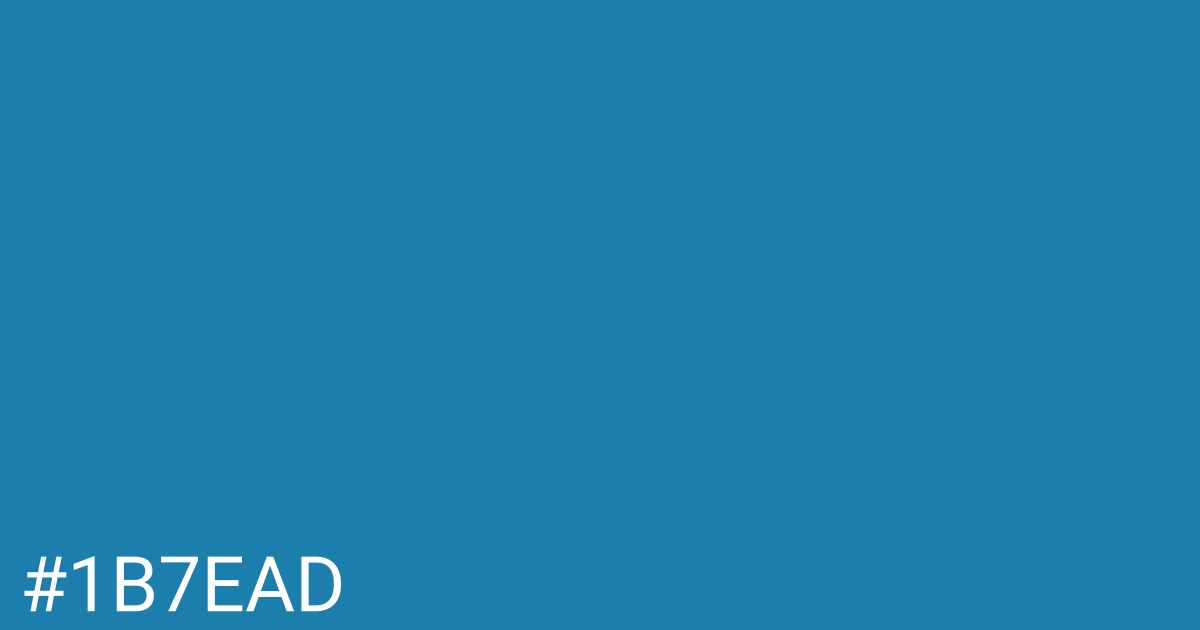 #1B7EAD